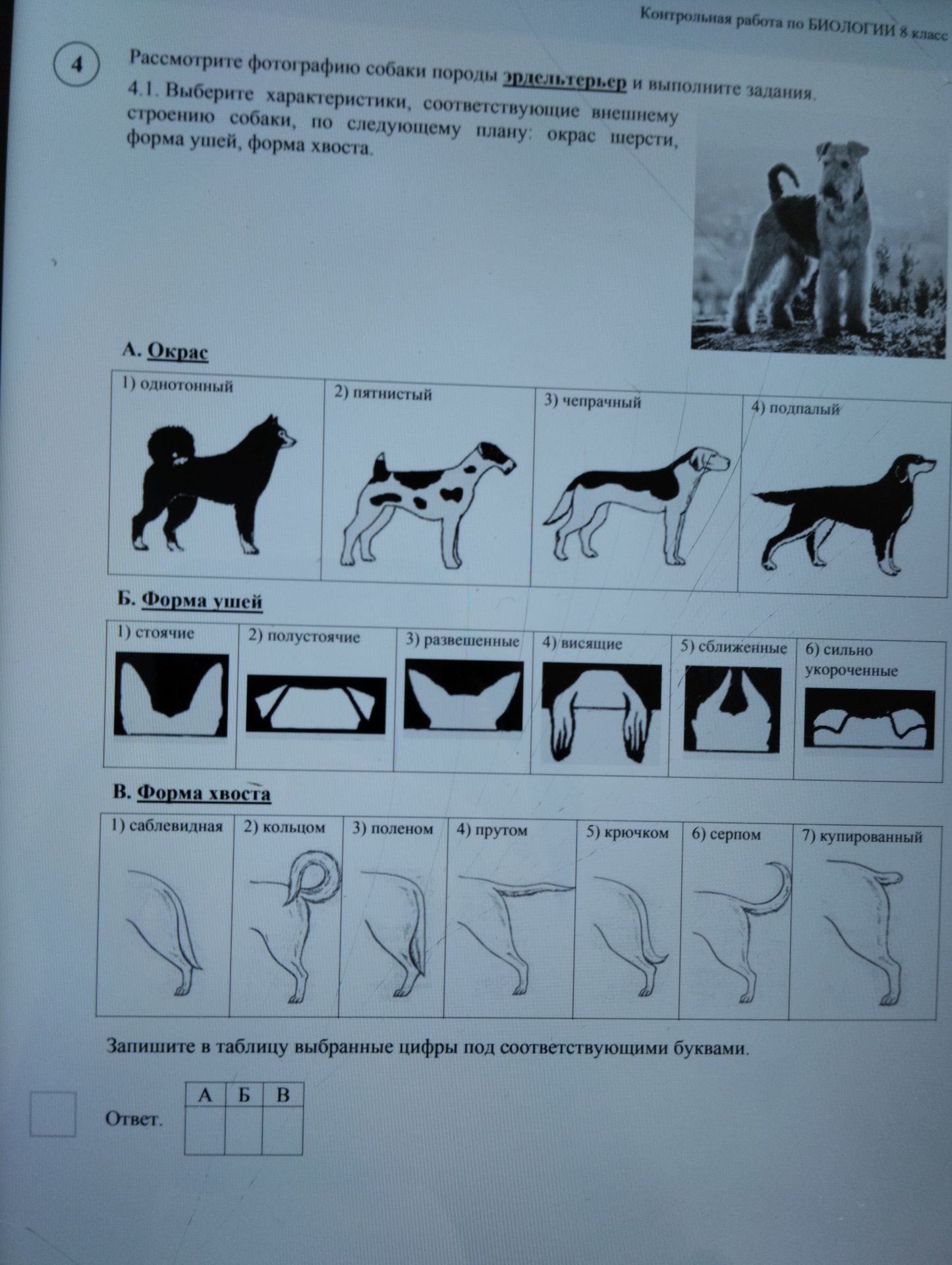 Контрольная работа по БИОЛОГИИ 8 класс

4

Рассмотрите фотографию собаки породы эрдельтерьер и выполните задания.

4.1. Выберите характеристики, соответствующие внешнему строению собаки, по следующему плану: окрас шерсти, форма ушей, форма хвоста.

А. Окрас

| 1) однотонный | 2) пятнистый | 3) чепрачный | 4) подпалый |
|---|---|---|---|

Б. Форма ушей

| 1) стоячие | 2) полустоячие | 3) развешенные | 4) висящие | 5) сближенные | 6) сильно укороченные |
|---|---|---|---|---|---|

В. Форма хвоста

| 1) саблевидная | 2) кольцом | 3) поленом | 4) прутом | 5) крючком | 6) серпом | 7) купированный |
|---|---|---|---|---|---|---|

Запишите в таблицу выбранные цифры под соответствующими буквами.

Ответ.

| А | Б | В |
|---|---|---|
|  |  |  |